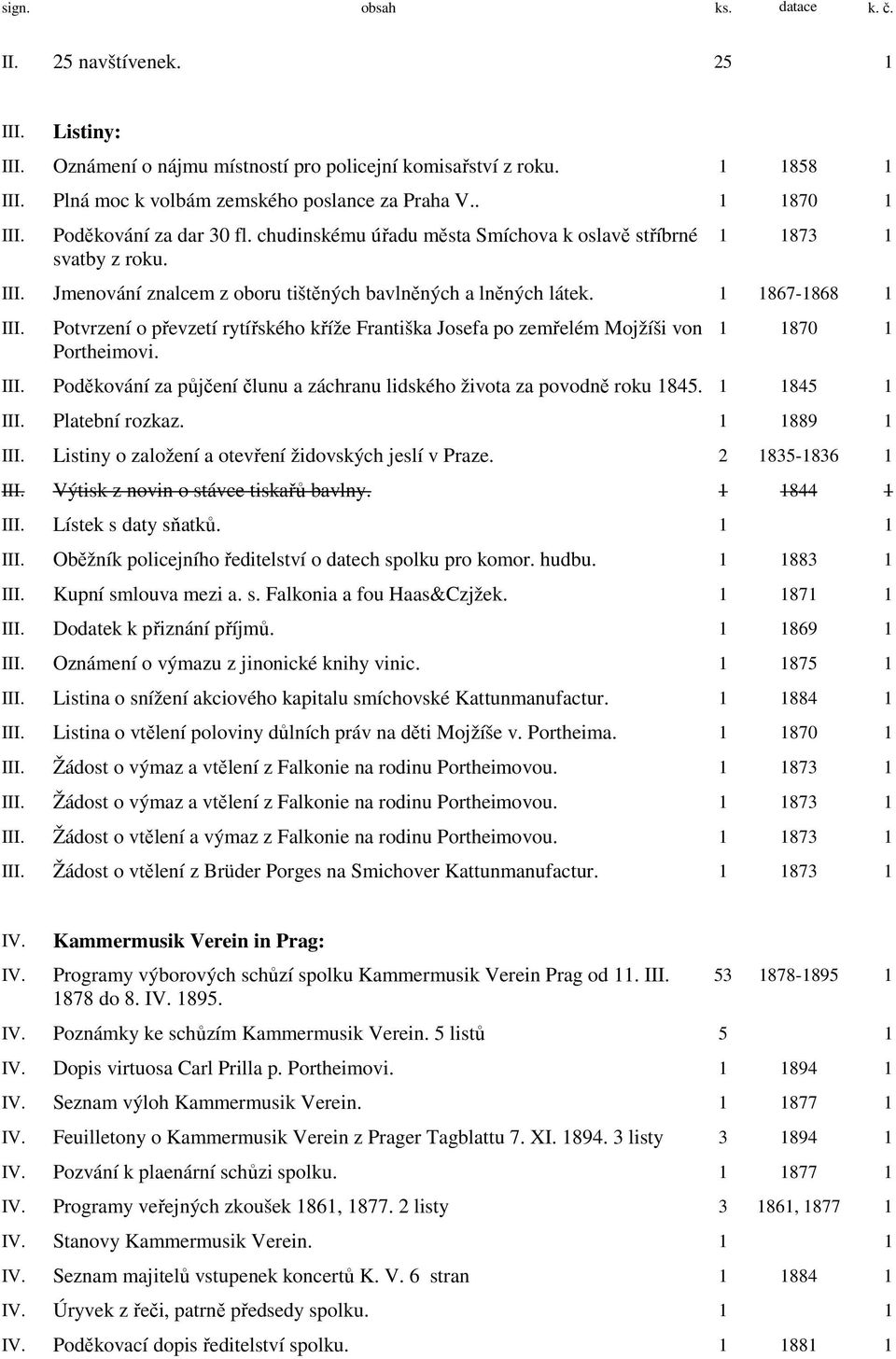 | sign. | obsah | ks. | datace | k. č. |
|---|---|---|---|---|
| II. | 25 navštívenek. | 25 | | 1 |
| III. | **Listiny:** | | | |
| III. | Oznámení o nájmu místností pro policejní komisařství z roku. | 1 | 1858 | 1 |
| III. | Plná moc k volbám zemského poslance za Praha V.. | 1 | 1870 | 1 |
| III. | Poděkování za dar 30 fl. chudinskému úřadu města Smíchova k oslavě stříbrné svatby z roku. | 1 | 1873 | 1 |
| III. | Jmenování znalcem z oboru tištěných bavlněných a lněných látek. | 1 | 1867-1868 | 1 |
| III. | Potvrzení o převzetí rytířského kříže Františka Josefa po zemřelém Mojžíši von Portheimovi. | 1 | 1870 | 1 |
| III. | Poděkování za půjčení člunu a záchranu lidského života za povodně roku 1845. | 1 | 1845 | 1 |
| III. | Platební rozkaz. | 1 | 1889 | 1 |
| III. | Listiny o založení a otevření židovských jeslí v Praze. | 2 | 1835-1836 | 1 |
| ~~III.~~ | ~~Výtisk z novin o stávce tiskařů bavlny.~~ | ~~1~~ | ~~1844~~ | ~~1~~ |
| III. | Lístek s daty sňatků. | 1 | | 1 |
| III. | Oběžník policejního ředitelství o datech spolku pro komor. hudbu. | 1 | 1883 | 1 |
| III. | Kupní smlouva mezi a. s. Falkonia a fou Haas&Czjžek. | 1 | 1871 | 1 |
| III. | Dodatek k přiznání příjmů. | 1 | 1869 | 1 |
| III. | Oznámení o výmazu z jinonické knihy vinic. | 1 | 1875 | 1 |
| III. | Listina o snížení akciového kapitalu smíchovské Kattunmanufactur. | 1 | 1884 | 1 |
| III. | Listina o vtělení poloviny důlních práv na děti Mojžíše v. Portheima. | 1 | 1870 | 1 |
| III. | Žádost o výmaz a vtělení z Falkonie na rodinu Portheimovou. | 1 | 1873 | 1 |
| III. | Žádost o výmaz a vtělení z Falkonie na rodinu Portheimovou. | 1 | 1873 | 1 |
| III. | Žádost o vtělení a výmaz z Falkonie na rodinu Portheimovou. | 1 | 1873 | 1 |
| III. | Žádost o vtělení z Brüder Porges na Smichover Kattunmanufactur. | 1 | 1873 | 1 |
| IV. | **Kammermusik Verein in Prag:** | | | |
| IV. | Programy výborových schůzí spolku Kammermusik Verein Prag od 11. III. 1878 do 8. IV. 1895. | 53 | 1878-1895 | 1 |
| IV. | Poznámky ke schůzím Kammermusik Verein. 5 listů | 5 | | 1 |
| IV. | Dopis virtuosa Carl Prilla p. Portheimovi. | 1 | 1894 | 1 |
| IV. | Seznam výloh Kammermusik Verein. | 1 | 1877 | 1 |
| IV. | Feuilletony o Kammermusik Verein z Prager Tagblattu 7. XI. 1894. 3 listy | 3 | 1894 | 1 |
| IV. | Pozvání k plaenární schůzi spolku. | 1 | 1877 | 1 |
| IV. | Programy veřejných zkoušek 1861, 1877. 2 listy | 3 | 1861, 1877 | 1 |
| IV. | Stanovy Kammermusik Verein. | 1 | | 1 |
| IV. | Seznam majitelů vstupenek koncertů K. V. 6 stran | 1 | 1884 | 1 |
| IV. | Úryvek z řeči, patrně předsedy spolku. | 1 | | 1 |
| IV. | Poděkovací dopis ředitelství spolku. | 1 | 1881 | 1 |